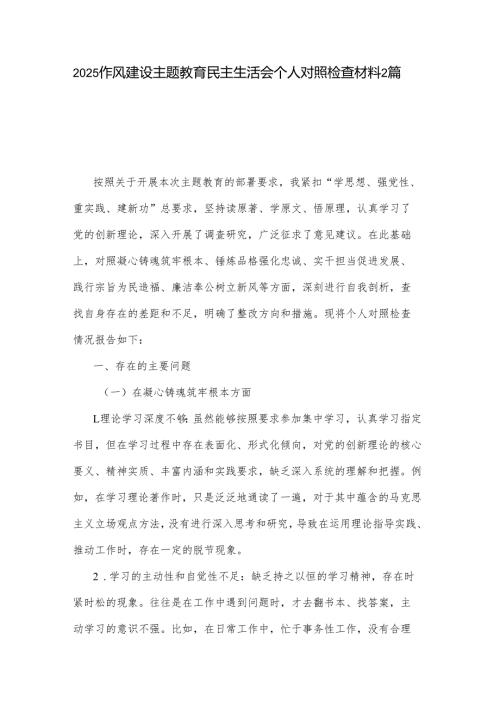 2025作风建设主题教育民主生活会个人对照检查材料2篇

按照关于开展本次主题教育的部署要求，我紧扣“学思想、强党性、重实践、建新功”总要求，坚持读原著、学原文、悟原理，认真学习了党的创新理论，深入开展了调查研究，广泛征求了意见建议。在此基础上，对照凝心铸魂筑牢根本、锤炼品格强化忠诚、实干担当促进发展、践行宗旨为民造福、廉洁奉公树立新风等方面，深刻进行自我剖析，查找自身存在的差距和不足，明确了整改方向和措施。现将个人对照检查情况报告如下：

一、存在的主要问题

（一）在凝心铸魂筑牢根本方面

L理论学习深度不够：虽然能够按照要求参加集中学习，认真学习指定书目，但在学习过程中存在表面化、形式化倾向，对党的创新理论的核心要义、精神实质、丰富内涵和实践要求，缺乏深入系统的理解和把握。例如，在学习理论著作时，只是泛泛地通读了一遍，对于其中蕴含的马克思主义立场观点方法，没有进行深入思考和研究，导致在运用理论指导实践、推动工作时，存在一定的脱节现象。

2．学习的主动性和自觉性不足：缺乏持之以恒的学习精神，存在时紧时松的现象。往往是在工作中遇到问题时，才去翻书本、找答案，主动学习的意识不强。比如，在日常工作中，忙于事务性工作，没有合理